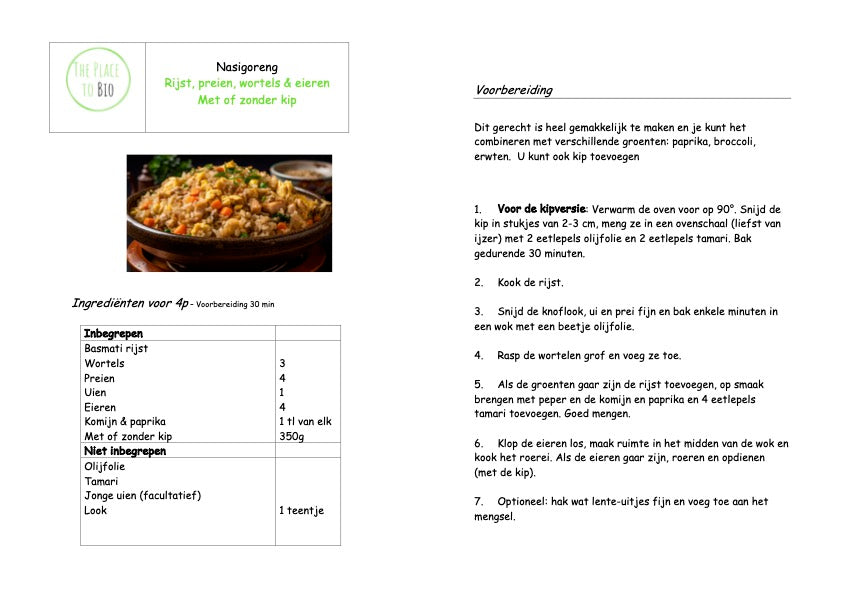 THE PLACE TO BIO

Nasigoreng
Rijst, preien, wortels & eieren
Met of zonder kip

Ingrediënten voor 4p - Voorbereiding 30 min

| Inbegrepen | |
|---|---|
| Basmati rijst | |
| Wortels | 3 |
| Preien | 4 |
| Uien | 1 |
| Eieren | 4 |
| Komijn & paprika | 1 tl van elk |
| Met of zonder kip | 350g |
| Niet inbegrepen | |
| Olijfolie | |
| Tamari | |
| Jonge uien (facultatief) | |
| Look | 1 teentje |

Voorbereiding

Dit gerecht is heel gemakkelijk te maken en je kunt het combineren met verschillende groenten: paprika, broccoli, erwten. U kunt ook kip toevoegen

1. Voor de kipversie: Verwarm de oven voor op 90°. Snijd de kip in stukjes van 2-3 cm, meng ze in een ovenschaal (liefst van ijzer) met 2 eetlepels olijfolie en 2 eetlepels tamari. Bak gedurende 30 minuten.

2. Kook de rijst.

3. Snijd de knoflook, ui en prei fijn en bak enkele minuten in een wok met een beetje olijfolie.

4. Rasp de wortelen grof en voeg ze toe.

5. Als de groenten gaar zijn de rijst toevoegen, op smaak brengen met peper en de komijn en paprika en 4 eetlepels tamari toevoegen. Goed mengen.

6. Klop de eieren los, maak ruimte in het midden van de wok en kook het roerei. Als de eieren gaar zijn, roeren en opdienen (met de kip).

7. Optioneel: hak wat lente-uitjes fijn en voeg toe aan het mengsel.